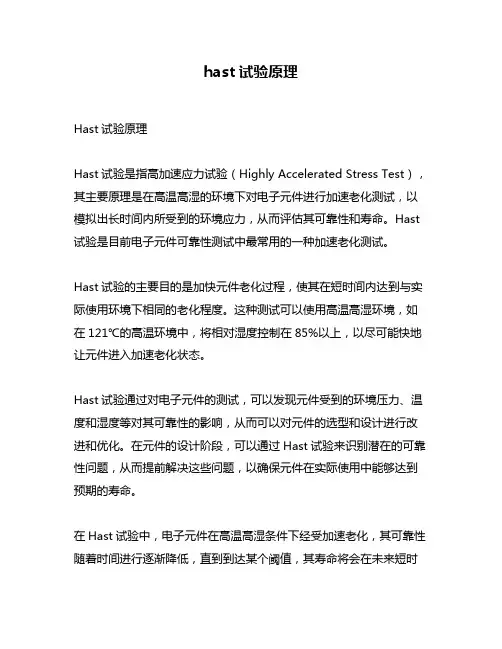 hast 试验原理

Hast 试验原理

Hast 试验是指高加速应力试验（Highly Accelerated Stress Test），其主要原理是在高温高湿的环境下对电子元件进行加速老化测试，以模拟出长时间内所受到的环境应力，从而评估其可靠性和寿命。Hast 试验是目前电子元件可靠性测试中最常用的一种加速老化测试。

Hast 试验的主要目的是加快元件老化过程，使其在短时间内达到与实际使用环境下相同的老化程度。这种测试可以使用高温高湿环境，如在 121℃的高温环境中，将相对湿度控制在 85%以上，以尽可能快地让元件进入加速老化状态。

Hast 试验通过对电子元件的测试，可以发现元件受到的环境压力、温度和湿度等对其可靠性的影响，从而可以对元件的选型和设计进行改进和优化。在元件的设计阶段，可以通过 Hast 试验来识别潜在的可靠性问题，从而提前解决这些问题，以确保元件在实际使用中能够达到预期的寿命。

在 Hast 试验中，电子元件在高温高湿条件下经受加速老化，其可靠性随着时间进行逐渐降低，直到到达某个阈值，其寿命将会在未来短时